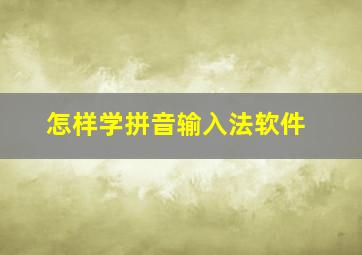 怎样学拼音输入法软件